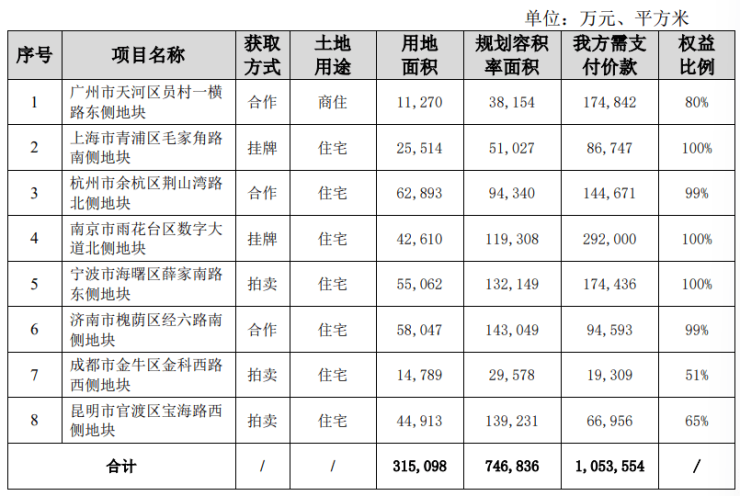 单位：万元、平方米

| 序号 | 项目名称 | 获取方式 | 土地用途 | 用地面积 | 规划容积率面积 | 我方需支付价款 | 权益比例 |
|---|---|---|---|---|---|---|---|
| 1 | 广州市天河区员村一横路东侧地块 | 合作 | 商住 | 11，270 | 38，154 | 174，842 | 80% |
| 2 | 上海市青浦区毛家角路南侧地块 | 挂牌 | 住宅 | 25，514 | 51，027 | 86，747 | 100% |
| 3 | 杭州市余杭区荆山湾路北侧地块 | 合作 | 住宅 | 62，893 | 94，340 | 144，671 | 99% |
| 4 | 南京市雨花台区数字大道北侧地块 | 挂牌 | 住宅 | 42，610 | 119，308 | 292，000 | 100% |
| 5 | 宁波市海曙区薛家南路东侧地块 | 拍卖 | 住宅 | 55，062 | 132，149 | 174，436 | 100% |
| 6 | 济南市槐荫区经六路南侧地块 | 合作 | 住宅 | 58，047 | 143，049 | 94，593 | 99% |
| 7 | 成都市金牛区金科西路西侧地块 | 拍卖 | 住宅 | 14，789 | 29，578 | 19，309 | 51% |
| 8 | 昆明市官渡区宝海路西侧地块 | 拍卖 | 住宅 | 44，913 | 139，231 | 66，956 | 65% |
| 合计 | | / | / | 315，098 | 746，836 | 1，053，554 | / |